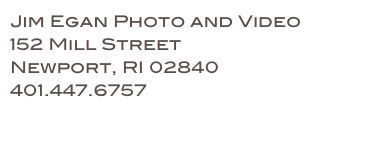 Jim Egan Photo and Video
152 Mill Street
Newport, RI 02840
401.447.6757